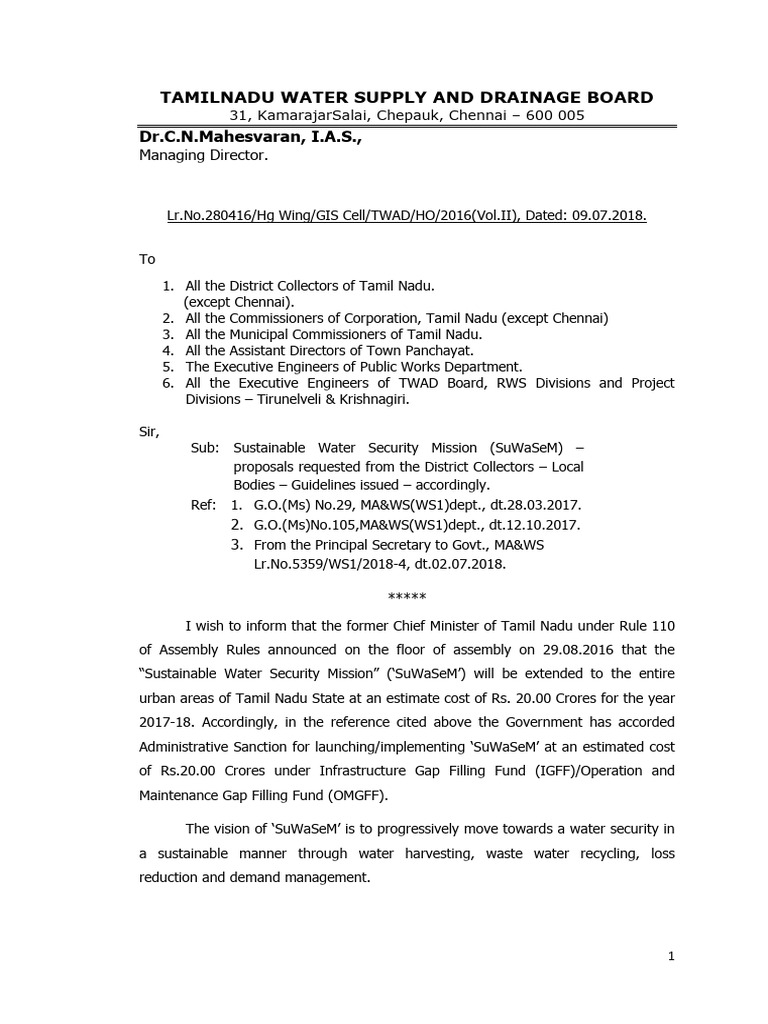 TAMILNADU WATER SUPPLY AND DRAINAGE BOARD
31, KamarajarSalai, Chepauk, Chennai – 600 005

Dr.C.N.Mahesvaran, I.A.S.,
Managing Director.

Lr.No.280416/Hg Wing/GIS Cell/TWAD/HO/2016(Vol.II), Dated: 09.07.2018.

To

1. All the District Collectors of Tamil Nadu. (except Chennai).
2. All the Commissioners of Corporation, Tamil Nadu (except Chennai)
3. All the Municipal Commissioners of Tamil Nadu.
4. All the Assistant Directors of Town Panchayat.
5. The Executive Engineers of Public Works Department.
6. All the Executive Engineers of TWAD Board, RWS Divisions and Project Divisions – Tirunelveli & Krishnagiri.

Sir,

Sub: Sustainable Water Security Mission (SuWaSeM) – proposals requested from the District Collectors – Local Bodies – Guidelines issued – accordingly.

Ref: 1. G.O.(Ms) No.29, MA&WS(WS1)dept., dt.28.03.2017.
2. G.O.(Ms)No.105,MA&WS(WS1)dept., dt.12.10.2017.
3. From the Principal Secretary to Govt., MA&WS Lr.No.5359/WS1/2018-4, dt.02.07.2018.

*****

I wish to inform that the former Chief Minister of Tamil Nadu under Rule 110 of Assembly Rules announced on the floor of assembly on 29.08.2016 that the "Sustainable Water Security Mission" ('SuWaSeM') will be extended to the entire urban areas of Tamil Nadu State at an estimate cost of Rs. 20.00 Crores for the year 2017-18. Accordingly, in the reference cited above the Government has accorded Administrative Sanction for launching/implementing 'SuWaSeM' at an estimated cost of Rs.20.00 Crores under Infrastructure Gap Filling Fund (IGFF)/Operation and Maintenance Gap Filling Fund (OMGFF).

The vision of 'SuWaSeM' is to progressively move towards a water security in a sustainable manner through water harvesting, waste water recycling, loss reduction and demand management.

1